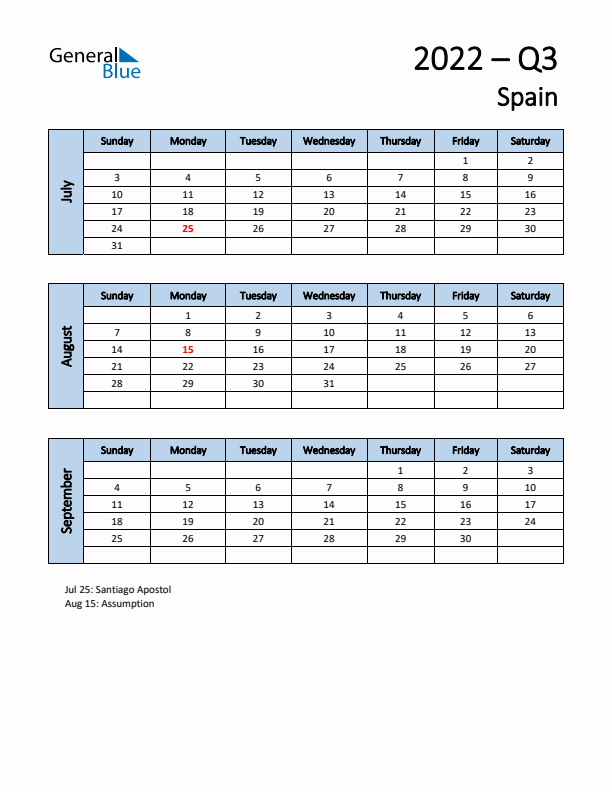 General Blue

2022 – Q3

Spain

July

| Sunday | Monday | Tuesday | Wednesday | Thursday | Friday | Saturday |
|---|---|---|---|---|---|---|
| | | | | | 1 | 2 |
| 3 | 4 | 5 | 6 | 7 | 8 | 9 |
| 10 | 11 | 12 | 13 | 14 | 15 | 16 |
| 17 | 18 | 19 | 20 | 21 | 22 | 23 |
| 24 | 25 | 26 | 27 | 28 | 29 | 30 |
| 31 | | | | | | |

August

| Sunday | Monday | Tuesday | Wednesday | Thursday | Friday | Saturday |
|---|---|---|---|---|---|---|
| | 1 | 2 | 3 | 4 | 5 | 6 |
| 7 | 8 | 9 | 10 | 11 | 12 | 13 |
| 14 | 15 | 16 | 17 | 18 | 19 | 20 |
| 21 | 22 | 23 | 24 | 25 | 26 | 27 |
| 28 | 29 | 30 | 31 | | | |
| | | | | | | |

September

| Sunday | Monday | Tuesday | Wednesday | Thursday | Friday | Saturday |
|---|---|---|---|---|---|---|
| | | | | 1 | 2 | 3 |
| 4 | 5 | 6 | 7 | 8 | 9 | 10 |
| 11 | 12 | 13 | 14 | 15 | 16 | 17 |
| 18 | 19 | 20 | 21 | 22 | 23 | 24 |
| 25 | 26 | 27 | 28 | 29 | 30 | |
| | | | | | | |

Jul 25: Santiago Apostol
Aug 15: Assumption